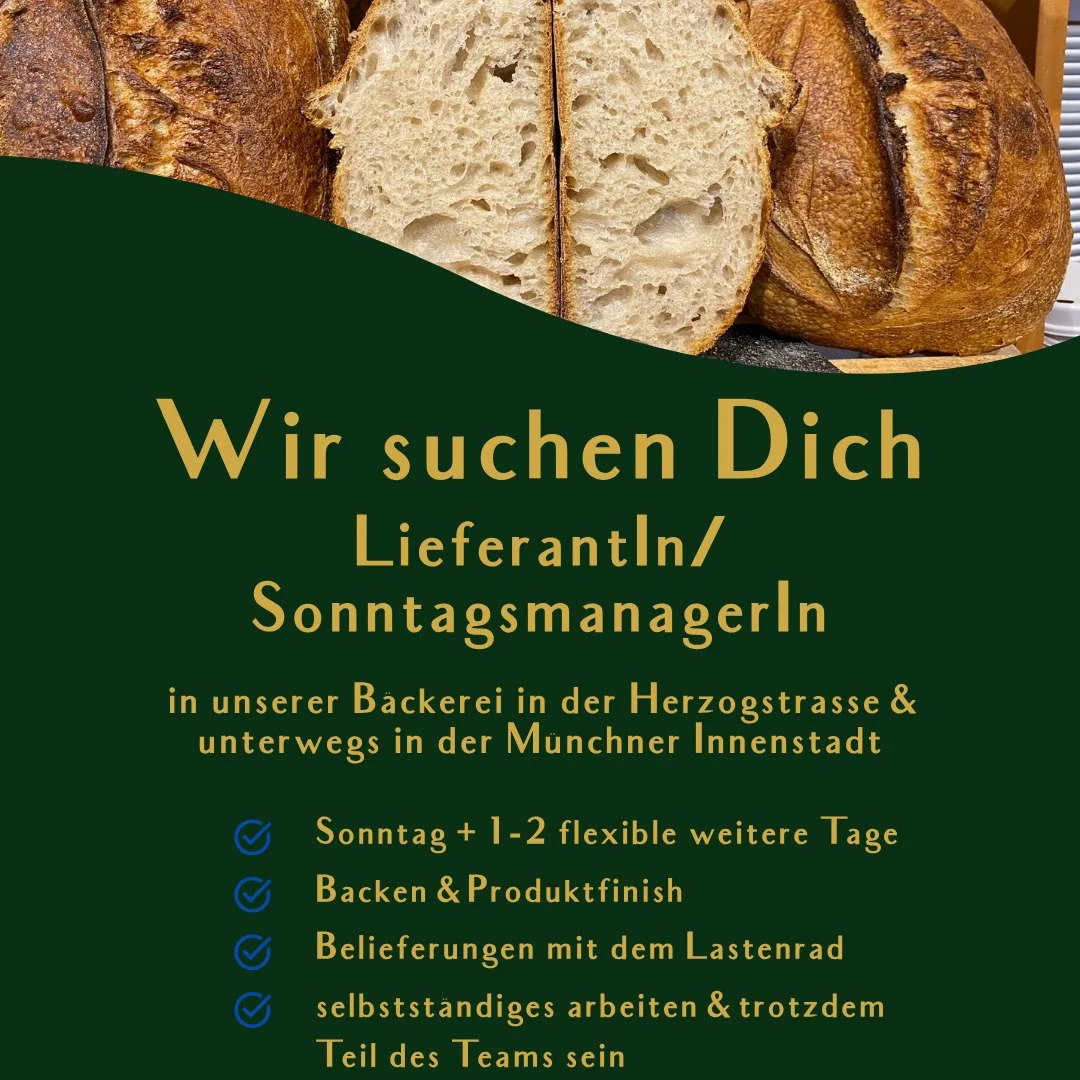 Wir suchen Dich
LieferantIn/
SonntagsmanagerIn

in unserer Bäckerei in der Herzogstrasse &
unterwegs in der Münchner Innenstadt

Sonntag + 1-2 flexible weitere Tage
Backen & Produktfinish
Belieferungen mit dem Lastenrad
selbstständiges arbeiten & trotzdem Teil des Teams sein